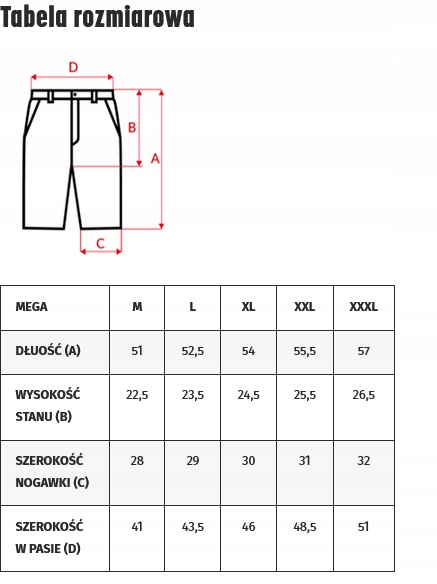 Tabela rozmiarowa

D

B

A

C

| MEGA | M | L | XL | XXL | XXXL |
|---|---|---|---|---|---|
| DŁUOŚĆ (A) | 51 | 52,5 | 54 | 55,5 | 57 |
| WYSOKOŚĆ STANU (B) | 22,5 | 23,5 | 24,5 | 25,5 | 26,5 |
| SZEROKOŚĆ NOGAWKI (C) | 28 | 29 | 30 | 31 | 32 |
| SZEROKOŚĆ W PASIE (D) | 41 | 43,5 | 46 | 48,5 | 51 |